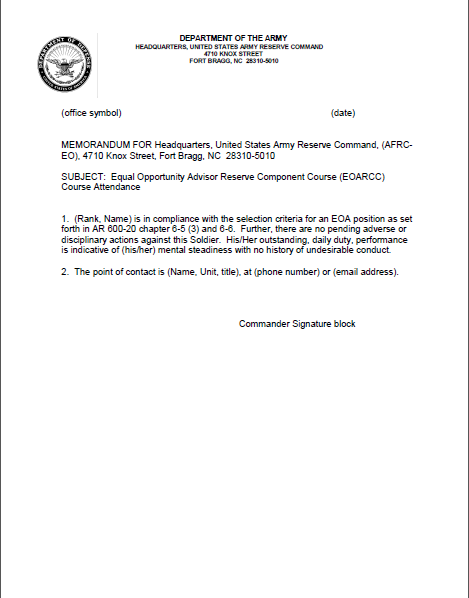 DEPARTMENT OF DEFENSE UNITED STATES OF AMERICA

DEPARTMENT OF THE ARMY
HEADQUARTERS, UNITED STATES ARMY RESERVE COMMAND
4710 KNOX STREET
FORT BRAGG, NC 28310-5010

(office symbol)

(date)

MEMORANDUM FOR Headquarters, United States Army Reserve Command, (AFRC-EO), 4710 Knox Street, Fort Bragg, NC 28310-5010

SUBJECT: Equal Opportunity Advisor Reserve Component Course (EOARCC) Course Attendance

1. (Rank, Name) is in compliance with the selection criteria for an EOA position as set forth in AR 600-20 chapter 6-5 (3) and 6-6. Further, there are no pending adverse or disciplinary actions against this Soldier. His/Her outstanding, daily duty, performance is indicative of (his/her) mental steadiness with no history of undesirable conduct.

2. The point of contact is (Name, Unit, title), at (phone number) or (email address).

Commander Signature block